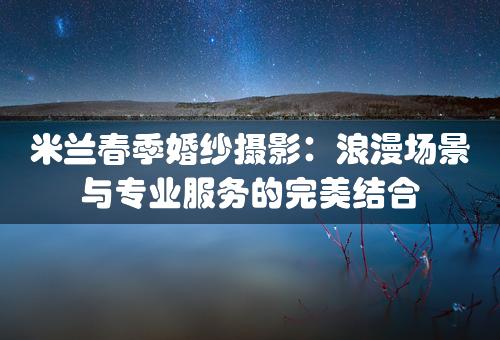 米兰春季婚纱摄影：浪漫场景与专业服务的完美结合